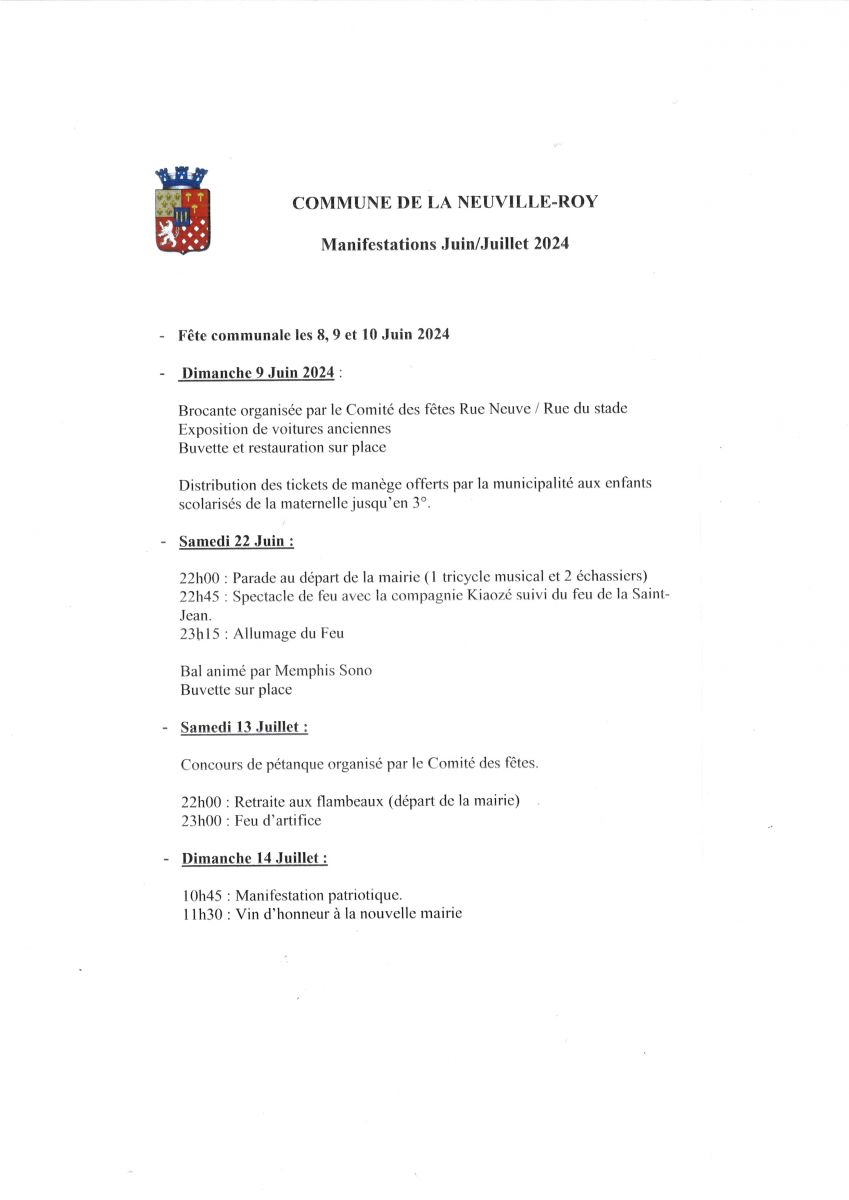 COMMUNE DE LA NEUVILLE-ROY

Manifestations Juin/Juillet 2024

- Fête communale les 8, 9 et 10 Juin 2024

- Dimanche 9 Juin 2024 :

Brocante organisée par le Comité des fêtes Rue Neuve / Rue du stade
Exposition de voitures anciennes
Buvette et restauration sur place

Distribution des tickets de manège offerts par la municipalité aux enfants scolarisés de la maternelle jusqu'en 3°.

- Samedi 22 Juin :

22h00 : Parade au départ de la mairie (1 tricycle musical et 2 échassiers)
22h45 : Spectacle de feu avec la compagnie Kiaozé suivi du feu de la Saint-Jean.
23h15 : Allumage du Feu

Bal animé par Memphis Sono
Buvette sur place

- Samedi 13 Juillet :

Concours de pétanque organisé par le Comité des fêtes.

22h00 : Retraite aux flambeaux (départ de la mairie)
23h00 : Feu d'artifice

- Dimanche 14 Juillet :

10h45 : Manifestation patriotique.
11h30 : Vin d'honneur à la nouvelle mairie